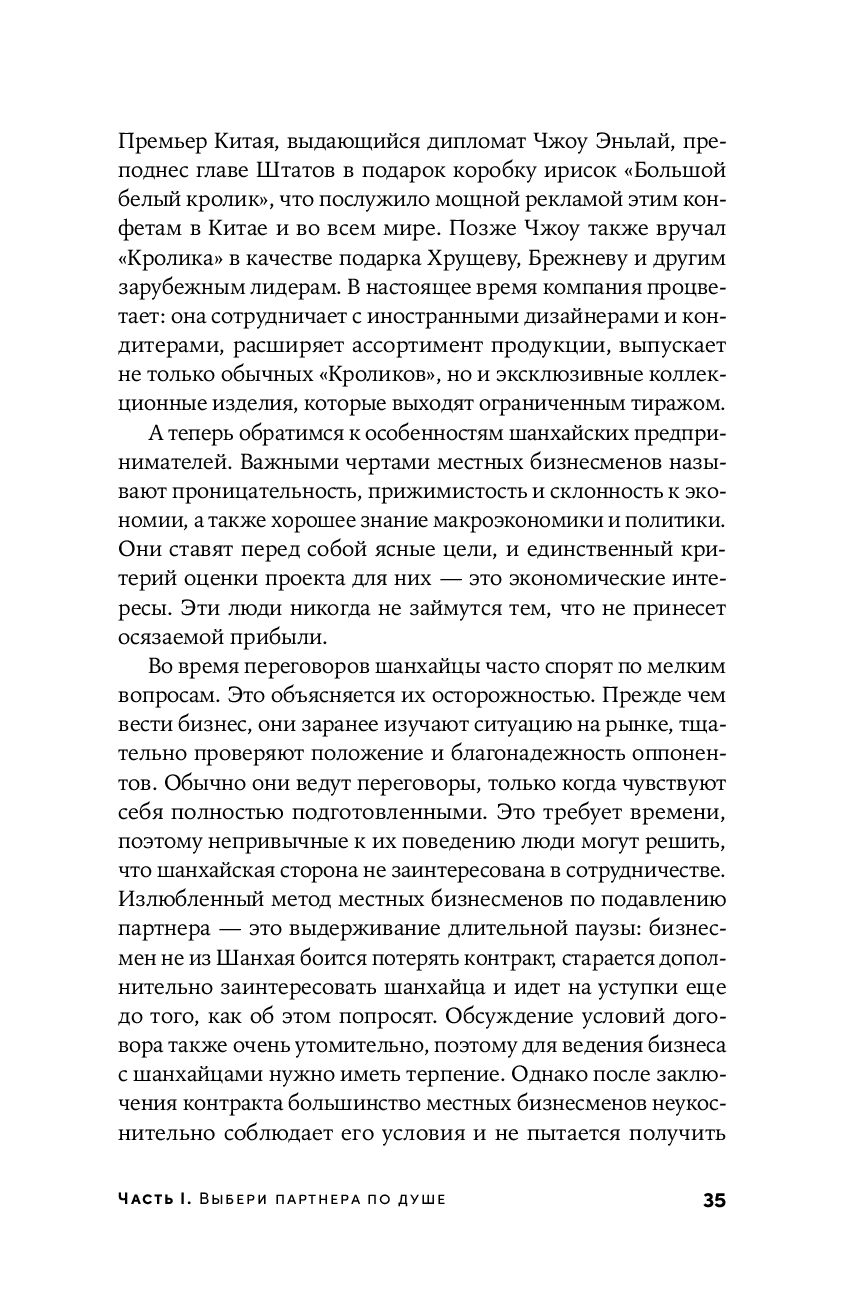 Премьер Китая, выдающийся дипломат Чжоу Эньлай, преподнес главе Штатов в подарок коробку ирисок «Большой белый кролик», что послужило мощной рекламой этим конфетам в Китае и во всем мире. Позже Чжоу также вручал «Кролика» в качестве подарка Хрущеву, Брежневу и другим зарубежным лидерам. В настоящее время компания процветает: она сотрудничает с иностранными дизайнерами и кондитерами, расширяет ассортимент продукции, выпускает не только обычных «Кроликов», но и эксклюзивные коллекционные изделия, которые выходят ограниченным тиражом.

А теперь обратимся к особенностям шанхайских предпринимателей. Важными чертами местных бизнесменов называют проницательность, прижимистость и склонность к экономии, а также хорошее знание макроэкономики и политики. Они ставят перед собой ясные цели, и единственный критерий оценки проекта для них — это экономические интересы. Эти люди никогда не займутся тем, что не принесет осязаемой прибыли.

Во время переговоров шанхайцы часто спорят по мелким вопросам. Это объясняется их осторожностью. Прежде чем вести бизнес, они заранее изучают ситуацию на рынке, тщательно проверяют положение и благонадежность оппонентов. Обычно они ведут переговоры, только когда чувствуют себя полностью подготовленными. Это требует времени, поэтому непривычные к их поведению люди могут решить, что шанхайская сторона не заинтересована в сотрудничестве. Излюбленный метод местных бизнесменов по подавлению партнера — это выдерживание длительной паузы: бизнесмен не из Шанхая боится потерять контракт, старается дополнительно заинтересовать шанхайца и идет на уступки еще до того, как об этом попросят. Обсуждение условий договора также очень утомительно, поэтому для ведения бизнеса с шанхайцами нужно иметь терпение. Однако после заключения контракта большинство местных бизнесменов неукоснительно соблюдает его условия и не пытается получить

Часть I. Выбери партнера по душе 35